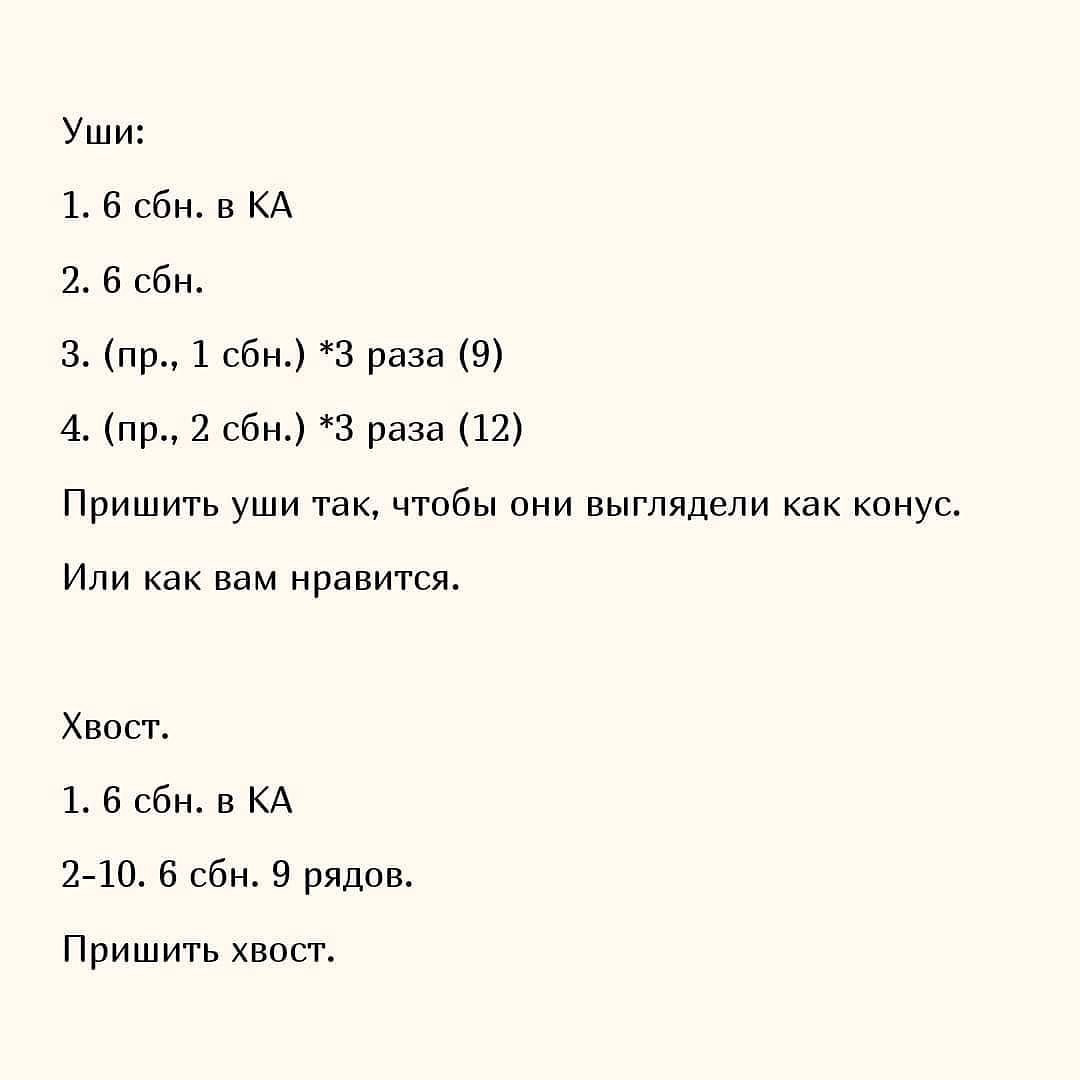 Уши:

1. 6 сбн. в КА

2. 6 сбн.

3. (пр., 1 сбн.) *3 раза (9)

4. (пр., 2 сбн.) *3 раза (12)

Пришить уши так, чтобы они выглядели как конус.

Или как вам нравится.

Хвост.

1. 6 сбн. в КА

2-10. 6 сбн. 9 рядов.

Пришить хвост.